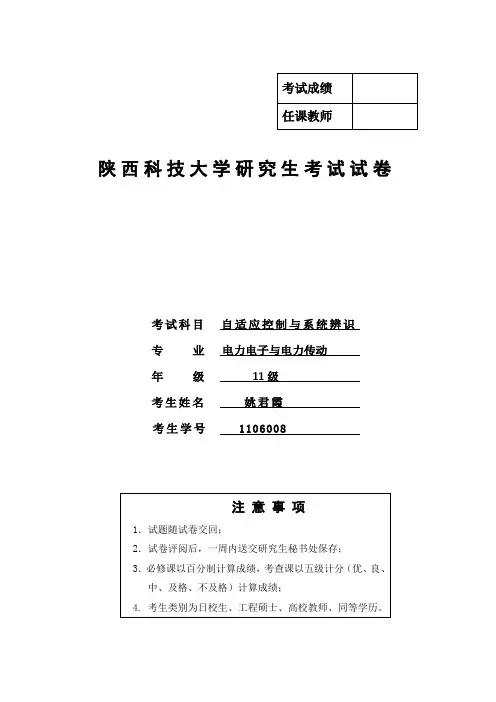 | 考试成绩 | |
|---|---|
| 任课教师 | |

陕西科技大学研究生考试试卷

考试科目 自适应控制与系统辨识

专　　业 电力电子与电力传动

年　　级 11级

考生姓名 姚君霞

考生学号 1106008

注 意 事 项

1. 试题随试卷交回；

2. 试卷评阅后，一周内送交研究生秘书处保存；

3. 必修课以百分制计算成绩，考查课以五级计分（优、良、中、及格、不及格）计算成绩；

4. 考生类别为日校生、工程硕士、高校教师、同等学历。